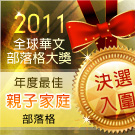 2011
全球華文
部落格大獎

年度最佳
親子家庭
部落格

決選
入圍